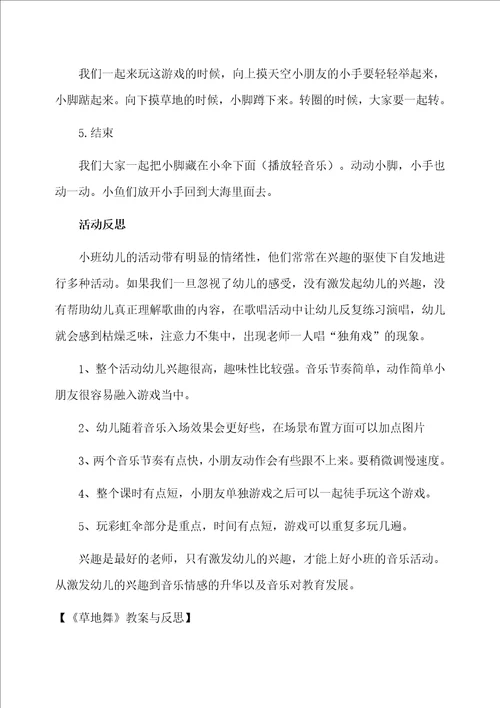 我们一起来玩这游戏的时候，向上摸天空小朋友的小手要轻轻举起来，小脚踮起来。向下摸草地的时候，小脚蹲下来。转圈的时候，大家要一起转。

5.结束

我们大家一起把小脚藏在小伞下面（播放轻音乐）。动动小脚，小手也动一动。小鱼们放开小手回到大海里面去。

活动反思

小班幼儿的活动带有明显的情绪性，他们常常在兴趣的驱使下自发地进行多种活动。如果我们一旦忽视了幼儿的感受，没有激发起幼儿的兴趣，没有帮助幼儿真正理解歌曲的内容，在歌唱活动中让幼儿反复练习演唱，幼儿就会感到枯燥乏味，注意力不集中，出现老师一人唱“独角戏”的现象。

1、整个活动幼儿兴趣很高，趣味性比较强。音乐节奏简单，动作简单小朋友很容易融入游戏当中。

2、幼儿随着音乐入场效果会更好些，在场景布置方面可以加点图片

3、两个音乐节奏有点快，小朋友动作会有些跟不上来。要稍微调慢速度。

4、整个课时有点短，小朋友单独游戏之后可以一起徒手玩这个游戏。

5、玩彩虹伞部分是重点，时间有点短，游戏可以重复多玩几遍。

兴趣是最好的老师，只有激发幼儿的兴趣，才能上好小班的音乐活动。从激发幼儿的兴趣到音乐情感的升华以及音乐对教育发展。

【《草地舞》教案与反思】